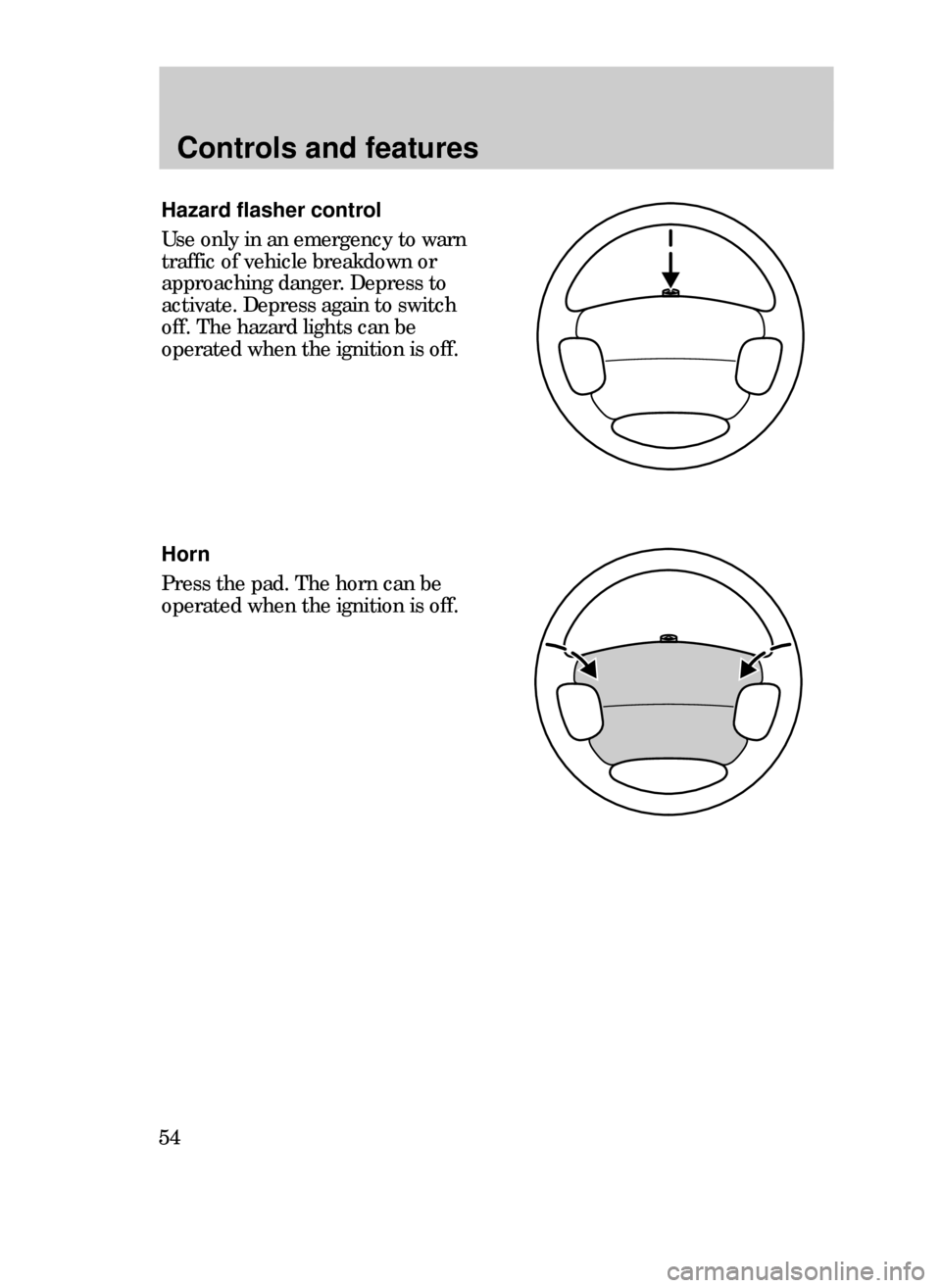 Controls and features

Hazard flasher control

Use only in an emergency to warn traffic of vehicle breakdown or approaching danger. Depress to activate. Depress again to switch off. The hazard lights can be operated when the ignition is off.

Horn

Press the pad. The horn can be operated when the ignition is off.

54

carmanualsonline.info